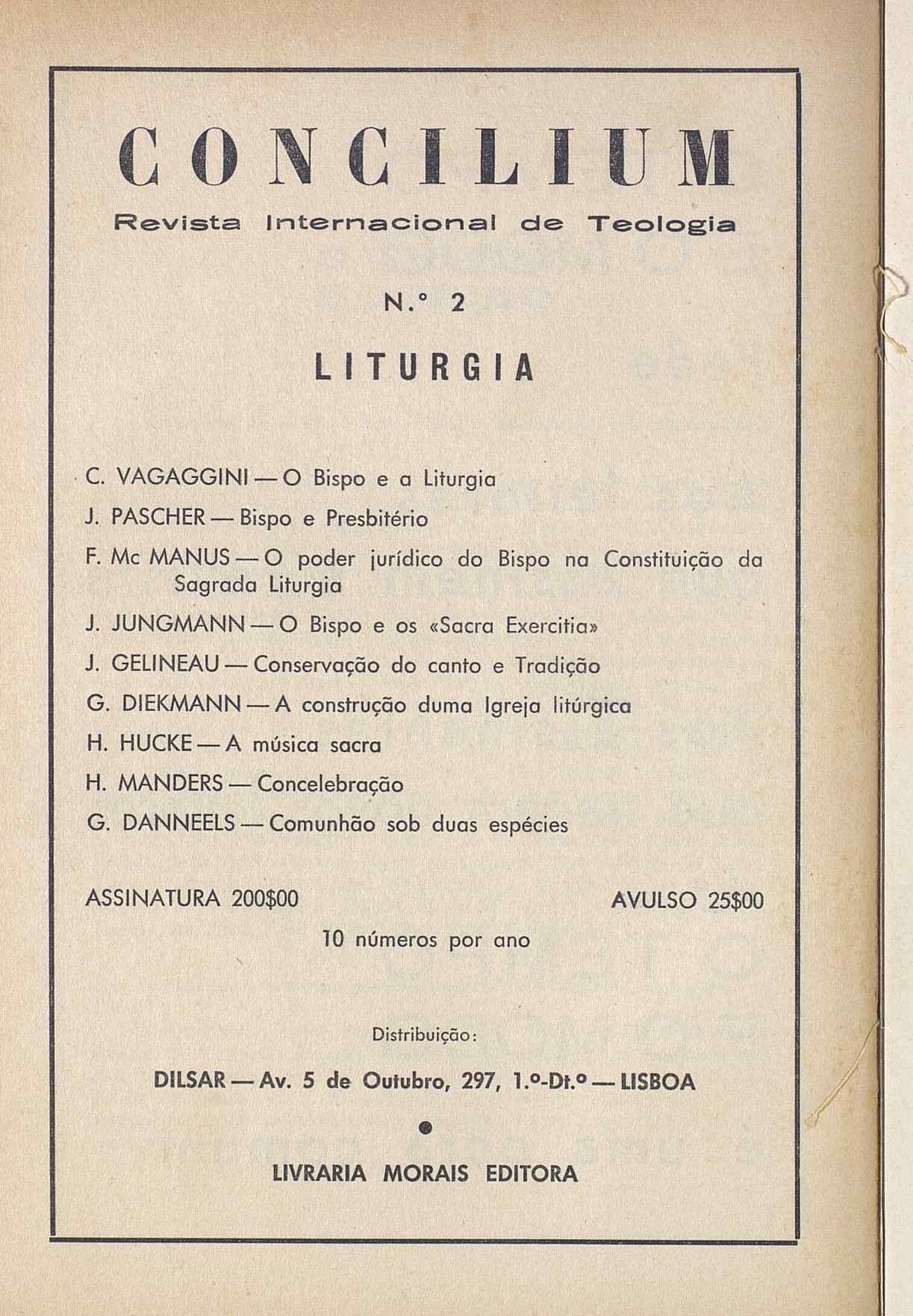 CONCILIUM

Revista Internacional de Teologia

N.º 2

LITURGIA

C. VAGAGGINI — O Bispo e a Liturgia

J. PASCHER — Bispo e Presbitério

F. Mc MANUS — O poder jurídico do Bispo na Constituição da Sagrada Liturgia

J. JUNGMANN — O Bispo e os «Sacra Exercitia»

J. GELINEAU — Conservação do canto e Tradição

G. DIEKMANN — A construção duma Igreja litúrgica

H. HUCKE — A música sacra

H. MANDERS — Concelebração

G. DANNEELS — Comunhão sob duas espécies

ASSINATURA 200$00

AVULSO 25$00

10 números por ano

Distribuição:

DILSAR — Av. 5 de Outubro, 297, 1.º-Dt.º — LISBOA

LIVRARIA MORAIS EDITORA